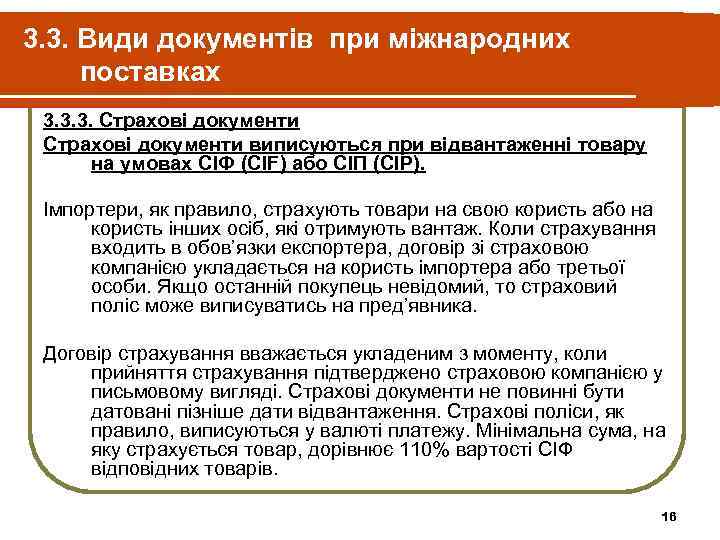 3.3. Види документів при міжнародних поставках

3.3.3. Страхові документи

Страхові документи виписуються при відвантаженні товару на умовах СІФ (CIF) або СІП (CIP).

Імпортери, як правило, страхують товари на свою користь або на користь інших осіб, які отримують вантаж. Коли страхування входить в обов'язки експортера, договір зі страховою компанією укладається на користь імпортера або третьої особи. Якщо останній покупець невідомий, то страховий поліс може виписуватись на пред'явника.

Договір страхування вважається укладеним з моменту, коли прийняття страхування підтверджено страховою компанією у письмовому вигляді. Страхові документи не повинні бути датовані пізніше дати відвантаження. Страхові поліси, як правило, виписуються у валюті платежу. Мінімальна сума, на яку страхується товар, дорівнює 110% вартості СІФ відповідних товарів.

16